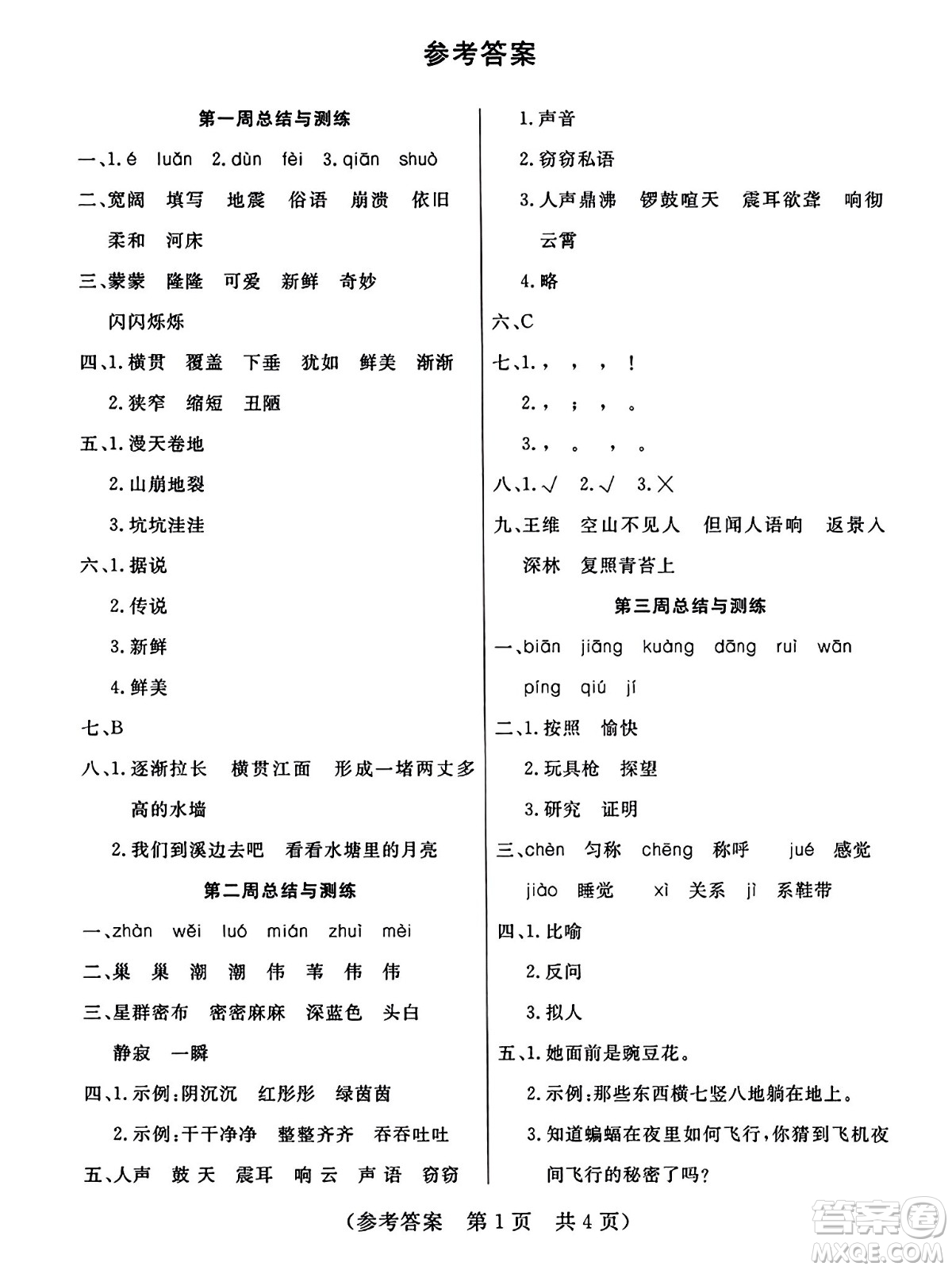 参考答案

第一周总结与测练

一、1. é luǎn 2. dùn fèi 3. qiān shuò

二、宽阔 填写 地震 俗语 崩溃 依旧 柔和 河床

三、蒙蒙 隆隆 可爱 新鲜 奇妙 闪闪烁烁

四、1. 横贯 覆盖 下垂 犹如 鲜美 渐渐
2. 狭窄 缩短 丑陋

五、1. 漫天卷地
2. 山崩地裂
3. 坑坑洼洼

六、1. 据说
2. 传说
3. 新鲜
4. 鲜美

七、B

八、1. 逐渐拉长 横贯江面 形成一堵两丈多高的水墙
2. 我们到溪边去吧 看看水塘里的月亮

第二周总结与测练

一、zhàn wěi luó mián zhuì mèi

二、巢 巢 潮 潮 伟 苇 伟 伟

三、星群密布 密密麻麻 深蓝色 头白 静寂 一瞬

四、1. 示例：阴沉沉 红彤彤 绿茵茵
2. 示例：干干净净 整整齐齐 吞吞吐吐

五、人声 鼓天 震耳 响云 声语 窃窃
1. 声音
2. 窃窃私语
3. 人声鼎沸 锣鼓喧天 震耳欲聋 响彻云霄
4. 略

六、C

七、1. ， ， ， ！
2. ， ； ， 。
3. ， 。 ， 。

八、1. √ 2. √ 3. ×

九、王维 空山不见人 但闻人语响 返景入深林 复照青苔上

第三周总结与测练

一、biān jiāng kuàng dāng ruì wān píng qiú jí

二、1. 按照 愉快
2. 玩具枪 探望
3. 研究 证明

三、chèn 匀称 chēng 称呼 jué 感觉 jiào 睡觉 xì 关系 jì 系鞋带

四、1. 比喻
2. 反问
3. 拟人

五、1. 她面前是豌豆花。
2. 示例：那些东西横七竖八地躺在地上。
3. 知道蝙蝠在夜里如何飞行，你猜到飞机夜间飞行的秘密了吗？

（参考答案 第1页 共4页）

答案圈 MXQE.COM